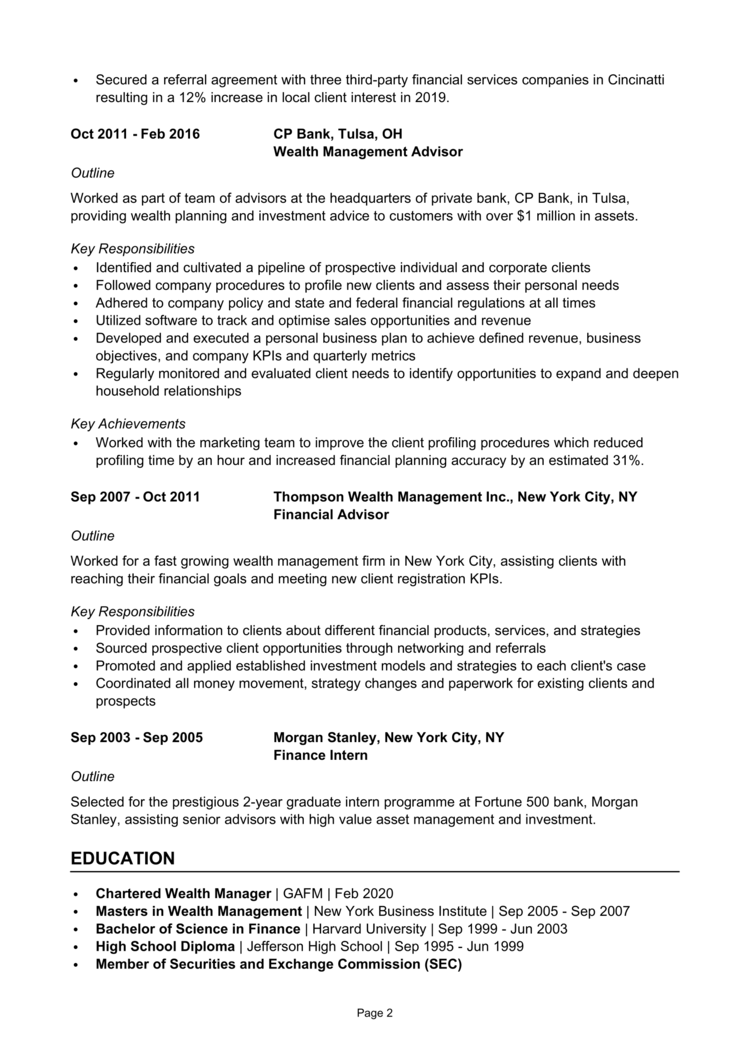 • Secured a referral agreement with three third-party financial services companies in Cincinatti resulting in a 12% increase in local client interest in 2019.

Oct 2011 - Feb 2016 CP Bank, Tulsa, OH
Wealth Management Advisor

Outline

Worked as part of team of advisors at the headquarters of private bank, CP Bank, in Tulsa, providing wealth planning and investment advice to customers with over $1 million in assets.

Key Responsibilities
• Identified and cultivated a pipeline of prospective individual and corporate clients
• Followed company procedures to profile new clients and assess their personal needs
• Adhered to company policy and state and federal financial regulations at all times
• Utilized software to track and optimise sales opportunities and revenue
• Developed and executed a personal business plan to achieve defined revenue, business objectives, and company KPIs and quarterly metrics
• Regularly monitored and evaluated client needs to identify opportunities to expand and deepen household relationships

Key Achievements
• Worked with the marketing team to improve the client profiling procedures which reduced profiling time by an hour and increased financial planning accuracy by an estimated 31%.

Sep 2007 - Oct 2011 Thompson Wealth Management Inc., New York City, NY
Financial Advisor

Outline

Worked for a fast growing wealth management firm in New York City, assisting clients with reaching their financial goals and meeting new client registration KPIs.

Key Responsibilities
• Provided information to clients about different financial products, services, and strategies
• Sourced prospective client opportunities through networking and referrals
• Promoted and applied established investment models and strategies to each client's case
• Coordinated all money movement, strategy changes and paperwork for existing clients and prospects

Sep 2003 - Sep 2005 Morgan Stanley, New York City, NY
Finance Intern

Outline

Selected for the prestigious 2-year graduate intern programme at Fortune 500 bank, Morgan Stanley, assisting senior advisors with high value asset management and investment.

EDUCATION

• Chartered Wealth Manager | GAFM | Feb 2020
• Masters in Wealth Management | New York Business Institute | Sep 2005 - Sep 2007
• Bachelor of Science in Finance | Harvard University | Sep 1999 - Jun 2003
• High School Diploma | Jefferson High School | Sep 1995 - Jun 1999
• Member of Securities and Exchange Commission (SEC)

Page 2